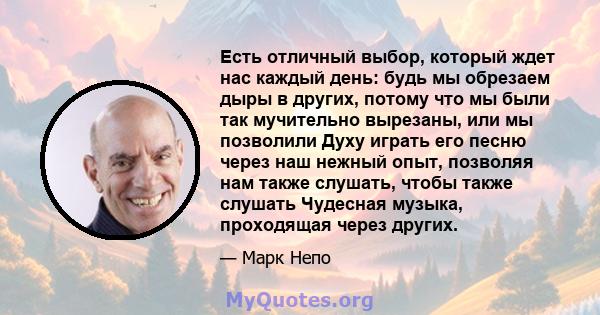 Есть отличный выбор, который ждет нас каждый день: будь мы обрезаем дыры в других, потому что мы были так мучительно вырезаны, или мы позволили Духу играть его песню через наш нежный опыт, позволяя нам также слушать, чтобы также слушать Чудесная музыка, проходящая через других.

— Марк Непо

MyQuotes.org